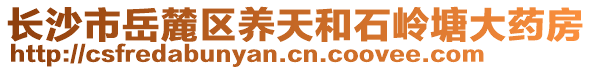 长沙市岳麓区养天和石岭塘大药房
http://csfredabunyan.cn.coovee.com